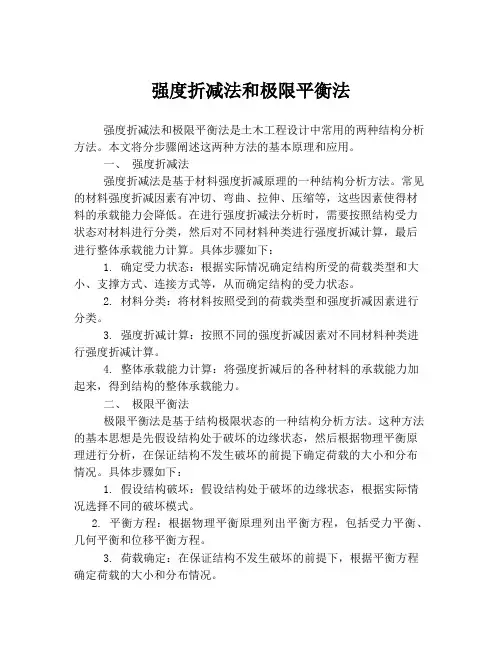 强度折减法和极限平衡法

强度折减法和极限平衡法是土木工程设计中常用的两种结构分析方法。本文将分步骤阐述这两种方法的基本原理和应用。

一、 强度折减法

强度折减法是基于材料强度折减原理的一种结构分析方法。常见的材料强度折减因素有冲切、弯曲、拉伸、压缩等，这些因素使得材料的承载能力会降低。在进行强度折减法分析时，需要按照结构受力状态对材料进行分类，然后对不同材料种类进行强度折减计算，最后进行整体承载能力计算。具体步骤如下：

1. 确定受力状态：根据实际情况确定结构所受的荷载类型和大小、支撑方式、连接方式等，从而确定结构的受力状态。

2. 材料分类：将材料按照受到的荷载类型和强度折减因素进行分类。

3. 强度折减计算：按照不同的强度折减因素对不同材料种类进行强度折减计算。

4. 整体承载能力计算：将强度折减后的各种材料的承载能力加起来，得到结构的整体承载能力。

二、 极限平衡法

极限平衡法是基于结构极限状态的一种结构分析方法。这种方法的基本思想是先假设结构处于破坏的边缘状态，然后根据物理平衡原理进行分析，在保证结构不发生破坏的前提下确定荷载的大小和分布情况。具体步骤如下：

1. 假设结构破坏：假设结构处于破坏的边缘状态，根据实际情况选择不同的破坏模式。

2. 平衡方程：根据物理平衡原理列出平衡方程，包括受力平衡、几何平衡和位移平衡方程。

3. 荷载确定：在保证结构不发生破坏的前提下，根据平衡方程确定荷载的大小和分布情况。